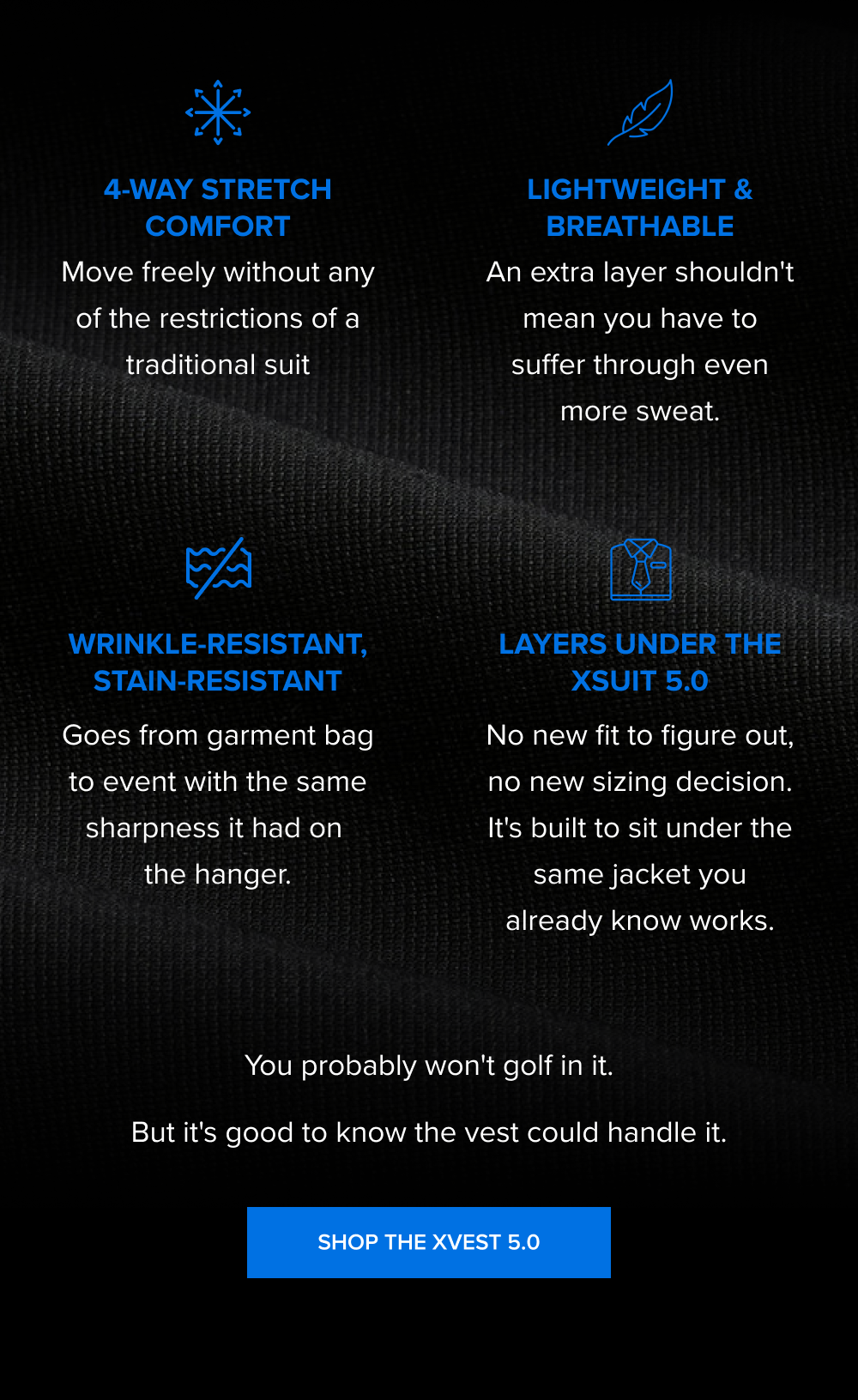 4-WAY STRETCH COMFORT

Move freely without any of the restrictions of a traditional suit

LIGHTWEIGHT & BREATHABLE

An extra layer shouldn't mean you have to suffer through even more sweat.

WRINKLE-RESISTANT, STAIN-RESISTANT

Goes from garment bag to event with the same sharpness it had on the hanger.

LAYERS UNDER THE XSUIT 5.0

No new fit to figure out, no new sizing decision. It's built to sit under the same jacket you already know works.

You probably won't golf in it.

But it's good to know the vest could handle it.

SHOP THE XVEST 5.0